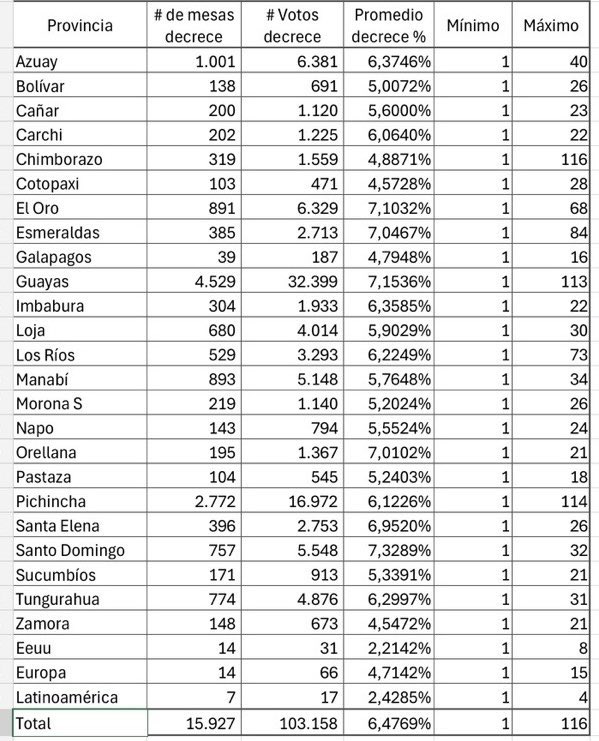 | Provincia | # de mesas decrece | # Votos decrece | Promedio decrece % | Mínimo | Máximo |
|---|---|---|---|---|---|
| Azuay | 1.001 | 6.381 | 6,3746% | 1 | 40 |
| Bolívar | 138 | 691 | 5,0072% | 1 | 26 |
| Cañar | 200 | 1.120 | 5,6000% | 1 | 23 |
| Carchi | 202 | 1.225 | 6,0640% | 1 | 22 |
| Chimborazo | 319 | 1.559 | 4,8871% | 1 | 116 |
| Cotopaxi | 103 | 471 | 4,5728% | 1 | 28 |
| El Oro | 891 | 6.329 | 7,1032% | 1 | 68 |
| Esmeraldas | 385 | 2.713 | 7,0467% | 1 | 84 |
| Galapagos | 39 | 187 | 4,7948% | 1 | 16 |
| Guayas | 4.529 | 32.399 | 7,1536% | 1 | 113 |
| Imbabura | 304 | 1.933 | 6,3585% | 1 | 22 |
| Loja | 680 | 4.014 | 5,9029% | 1 | 30 |
| Los Ríos | 529 | 3.293 | 6,2249% | 1 | 73 |
| Manabí | 893 | 5.148 | 5,7648% | 1 | 34 |
| Morona S | 219 | 1.140 | 5,2024% | 1 | 26 |
| Napo | 143 | 794 | 5,5524% | 1 | 24 |
| Orellana | 195 | 1.367 | 7,0102% | 1 | 21 |
| Pastaza | 104 | 545 | 5,2403% | 1 | 18 |
| Pichincha | 2.772 | 16.972 | 6,1226% | 1 | 114 |
| Santa Elena | 396 | 2.753 | 6,9520% | 1 | 26 |
| Santo Domingo | 757 | 5.548 | 7,3289% | 1 | 32 |
| Sucumbíos | 171 | 913 | 5,3391% | 1 | 21 |
| Tungurahua | 774 | 4.876 | 6,2997% | 1 | 31 |
| Zamora | 148 | 673 | 4,5472% | 1 | 21 |
| Eeuu | 14 | 31 | 2,2142% | 1 | 8 |
| Europa | 14 | 66 | 4,7142% | 1 | 15 |
| Latinoamérica | 7 | 17 | 2,4285% | 1 | 4 |
| Total | 15.927 | 103.158 | 6,4769% | 1 | 116 |